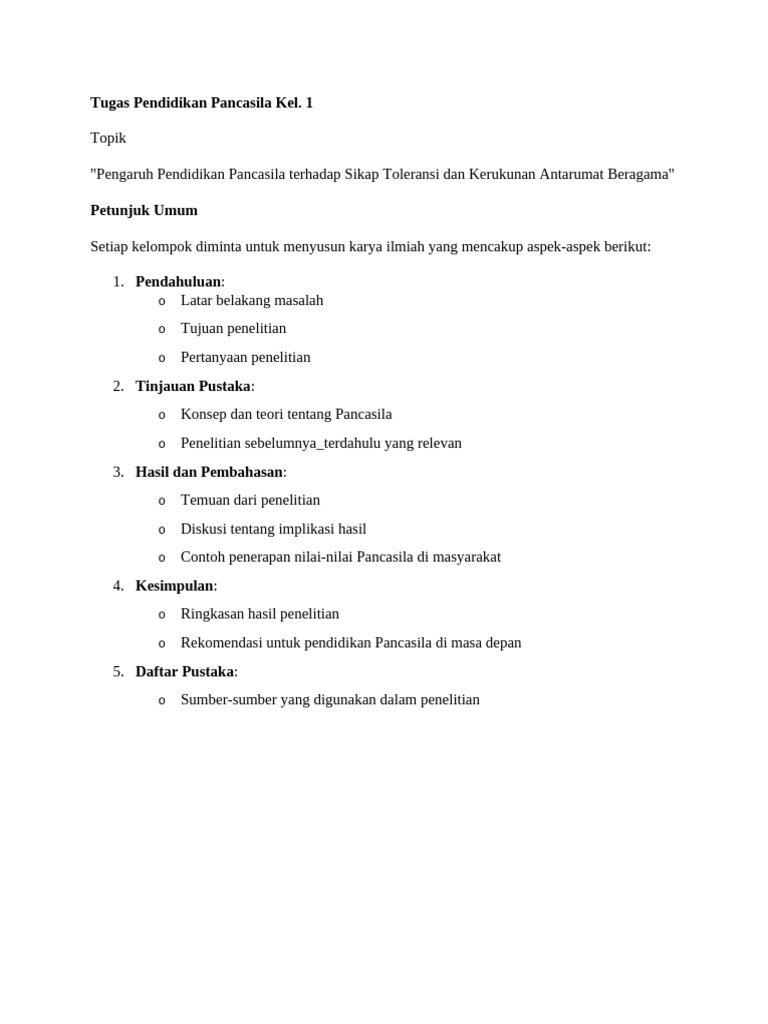 Tugas Pendidikan Pancasila Kel. 1

Topik

"Pengaruh Pendidikan Pancasila terhadap Sikap Toleransi dan Kerukunan Antarumat Beragama"

Petunjuk Umum

Setiap kelompok diminta untuk menyusun karya ilmiah yang mencakup aspek-aspek berikut:

1. Pendahuluan:
   o Latar belakang masalah
   o Tujuan penelitian
   o Pertanyaan penelitian
2. Tinjauan Pustaka:
   o Konsep dan teori tentang Pancasila
   o Penelitian sebelumnya_terdahulu yang relevan
3. Hasil dan Pembahasan:
   o Temuan dari penelitian
   o Diskusi tentang implikasi hasil
   o Contoh penerapan nilai-nilai Pancasila di masyarakat
4. Kesimpulan:
   o Ringkasan hasil penelitian
   o Rekomendasi untuk pendidikan Pancasila di masa depan
5. Daftar Pustaka:
   o Sumber-sumber yang digunakan dalam penelitian